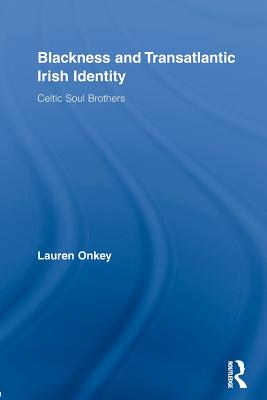 Blackness and Transatlantic Irish Identity

Celtic Soul Brothers

Lauren Onkey

ROUTLEDGE